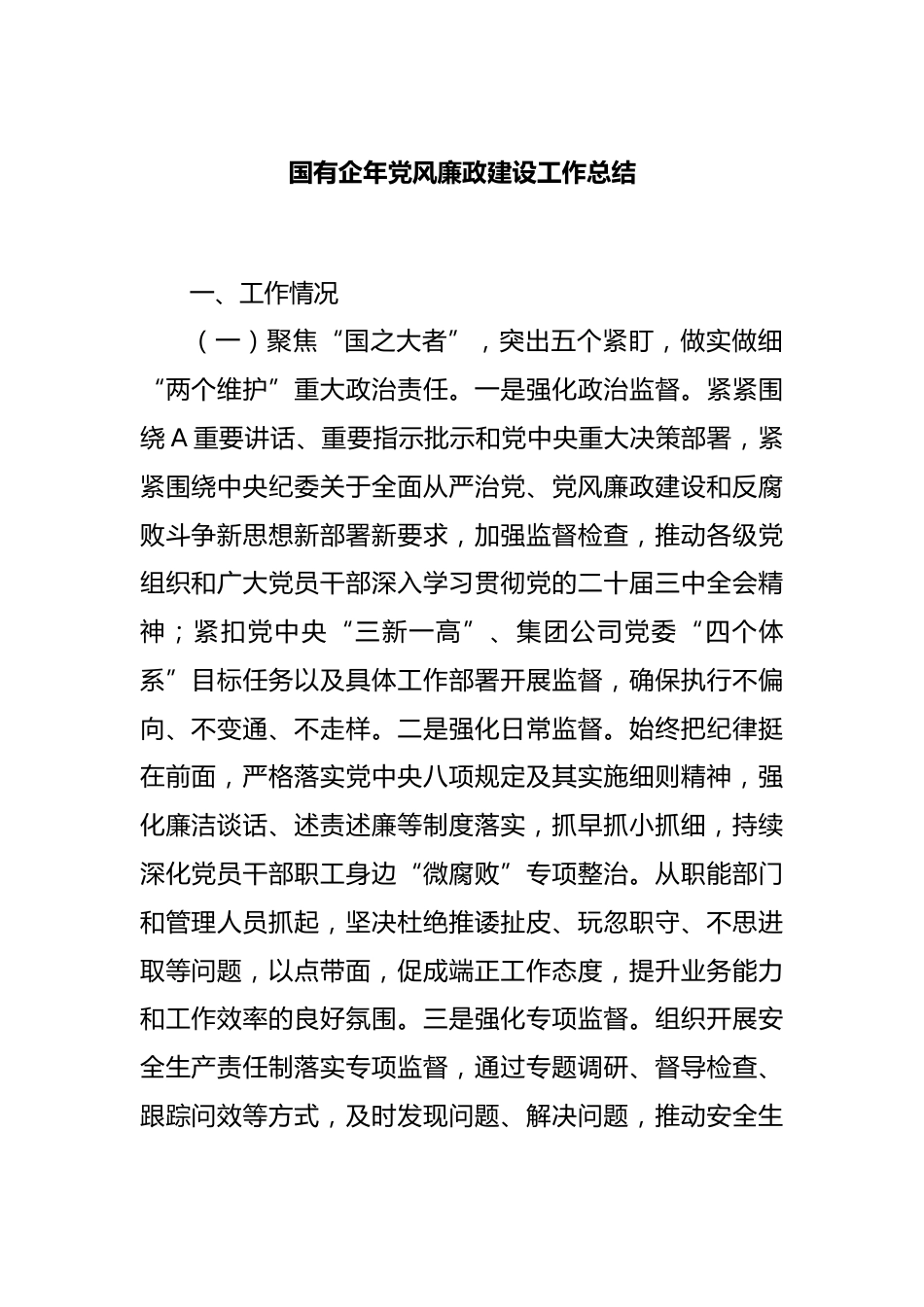 国有企年党风廉政建设工作总结

一、工作情况

（一）聚焦“国之大者”，突出五个紧盯，做实做细“两个维护”重大政治责任。一是强化政治监督。紧紧围绕A重要讲话、重要指示批示和党中央重大决策部署，紧紧围绕中央纪委关于全面从严治党、党风廉政建设和反腐败斗争新思想新部署新要求，加强监督检查，推动各级党组织和广大党员干部深入学习贯彻党的二十届三中全会精神；紧扣党中央“三新一高”、集团公司党委“四个体系”目标任务以及具体工作部署开展监督，确保执行不偏向、不变通、不走样。二是强化日常监督。始终把纪律挺在前面，严格落实党中央八项规定及其实施细则精神，强化廉洁谈话、述责述廉等制度落实，抓早抓小抓细，持续深化党员干部职工身边“微腐败”专项整治。从职能部门和管理人员抓起，坚决杜绝推诿扯皮、玩忽职守、不思进取等问题，以点带面，促成端正工作态度，提升业务能力和工作效率的良好氛围。三是强化专项监督。组织开展安全生产责任制落实专项监督，通过专题调研、督导检查、跟踪问效等方式，及时发现问题、解决问题，推动安全生